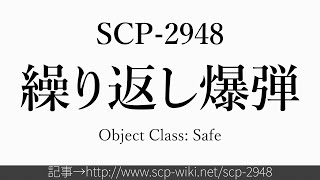 SCP-2948

繰り返し爆弾

Object Class: Safe

記事→http://www.scp-wiki.net/scp-2948